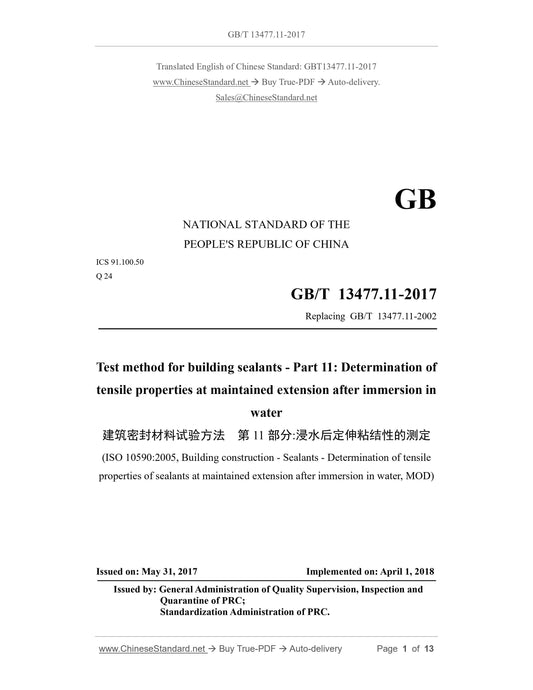 GB/T 13477.11-2017

Translated English of Chinese Standard: GBT13477.11-2017
www.ChineseStandard.net → Buy True-PDF → Auto-delivery.
Sales@ChineseStandard.net

GB

NATIONAL STANDARD OF THE
PEOPLE'S REPUBLIC OF CHINA

ICS 91.100.50
Q 24

GB/T 13477.11-2017

Replacing GB/T 13477.11-2002

Test method for building sealants - Part 11: Determination of tensile properties at maintained extension after immersion in water

建筑密封材料试验方法 第11部分:浸水后定伸粘结性的测定

(ISO 10590:2005, Building construction - Sealants - Determination of tensile properties of sealants at maintained extension after immersion in water, MOD)

Issued on: May 31, 2017 Implemented on: April 1, 2018

Issued by: General Administration of Quality Supervision, Inspection and Quarantine of PRC;
Standardization Administration of PRC.

www.ChineseStandard.net → Buy True-PDF → Auto-delivery Page 1 of 13